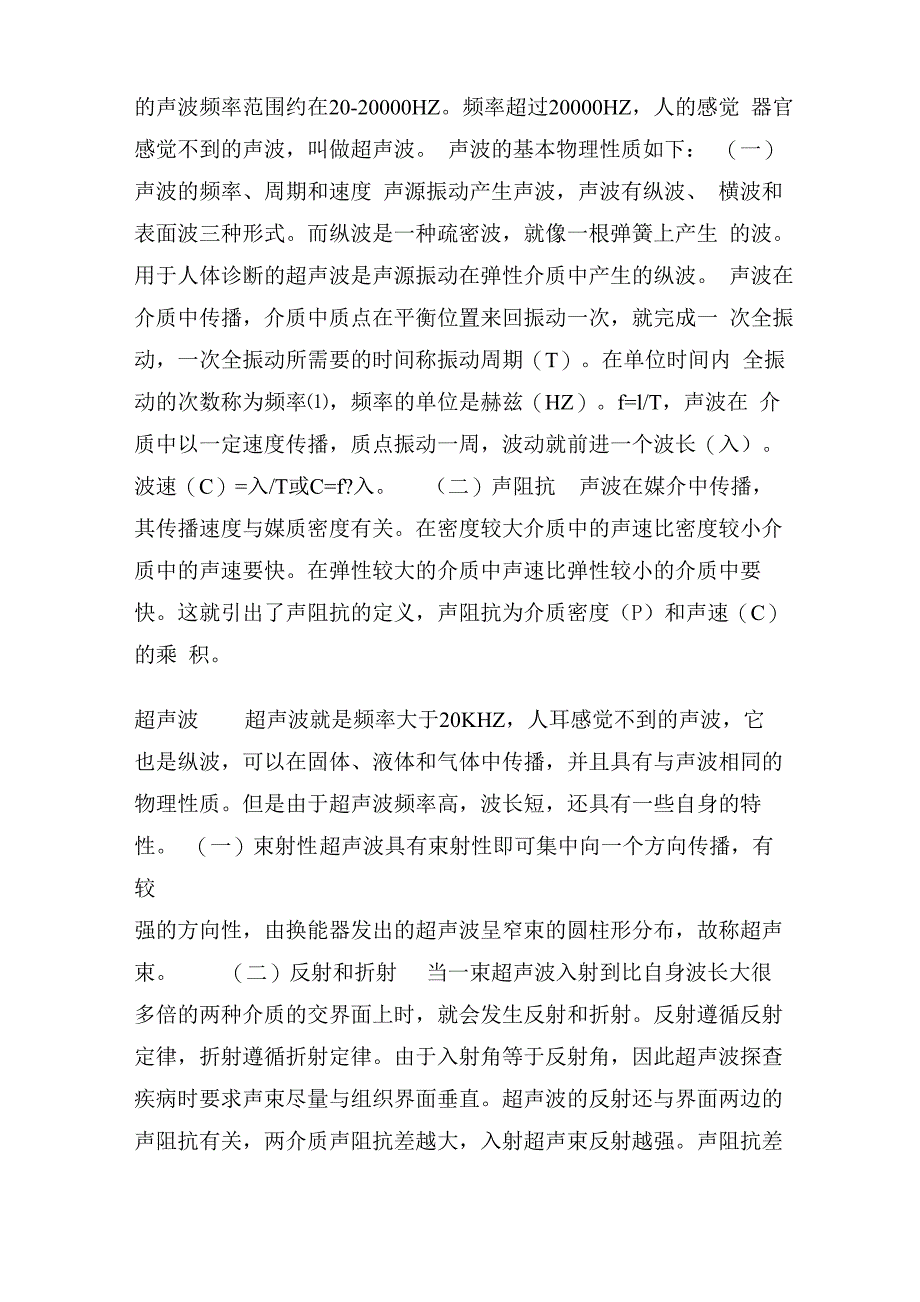 的声波频率范围约在20-20000HZ。频率超过20000HZ，人的感觉 器官感觉不到的声波，叫做超声波。 声波的基本物理性质如下： （一）声波的频率、周期和速度 声源振动产生声波，声波有纵波、 横波和表面波三种形式。而纵波是一种疏密波，就像一根弹簧上产生 的波。用于人体诊断的超声波是声源振动在弹性介质中产生的纵波。 声波在介质中传播，介质中质点在平衡位置来回振动一次，就完成一 次全振动，一次全振动所需要的时间称振动周期（T）。在单位时间内 全振动的次数称为频率⑴，频率的单位是赫兹（HZ）。f=l/T，声波在 介质中以一定速度传播，质点振动一周，波动就前进一个波长（入）。波速（C）=入/T或C=f?入。 （二）声阻抗 声波在媒介中传播，其传播速度与媒质密度有关。在密度较大介质中的声速比密度较小介质中的声速要快。在弹性较大的介质中声速比弹性较小的介质中要快。这就引出了声阻抗的定义，声阻抗为介质密度（P）和声速（C）的乘 积。

超声波 超声波就是频率大于20KHZ，人耳感觉不到的声波，它也是纵波，可以在固体、液体和气体中传播，并且具有与声波相同的物理性质。但是由于超声波频率高，波长短，还具有一些自身的特性。 （一）束射性超声波具有束射性即可集中向一个方向传播，有较
强的方向性，由换能器发出的超声波呈窄束的圆柱形分布，故称超声束。 （二）反射和折射 当一束超声波入射到比自身波长大很多倍的两种介质的交界面上时，就会发生反射和折射。反射遵循反射定律，折射遵循折射定律。由于入射角等于反射角，因此超声波探查疾病时要求声束尽量与组织界面垂直。超声波的反射还与界面两边的声阻抗有关，两介质声阻抗差越大，入射超声束反射越强。声阻抗差